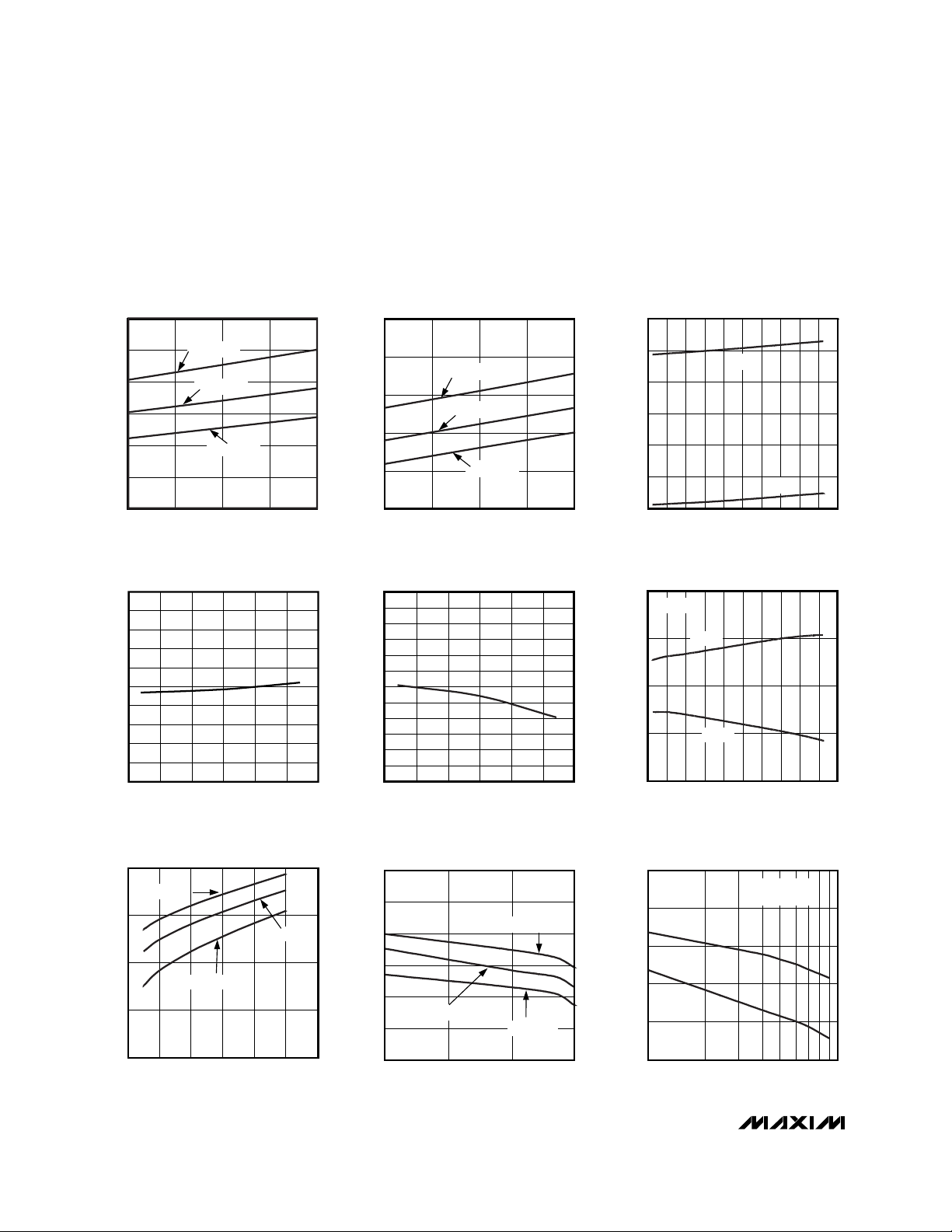 MAXIM